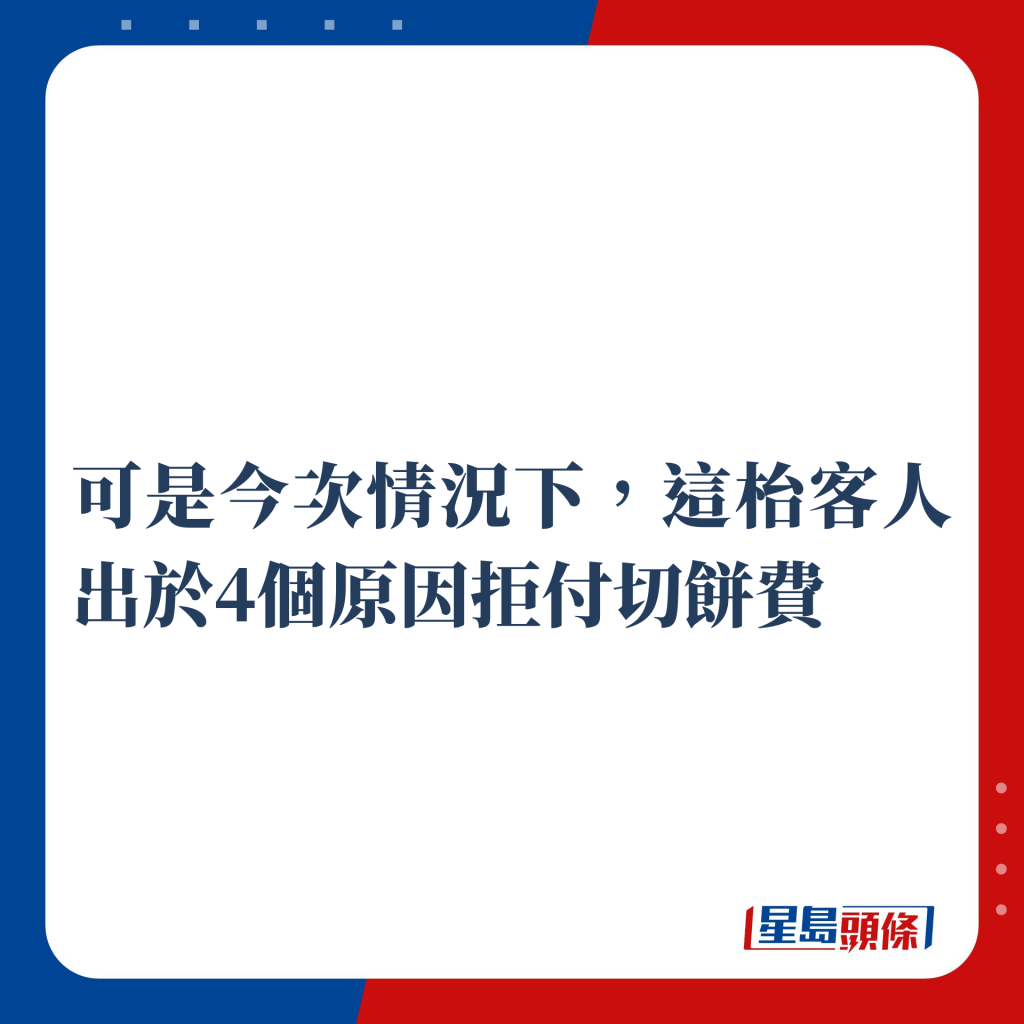 可是今次情況下，這枱客人出於4個原因拒付切餅費

星島頭條